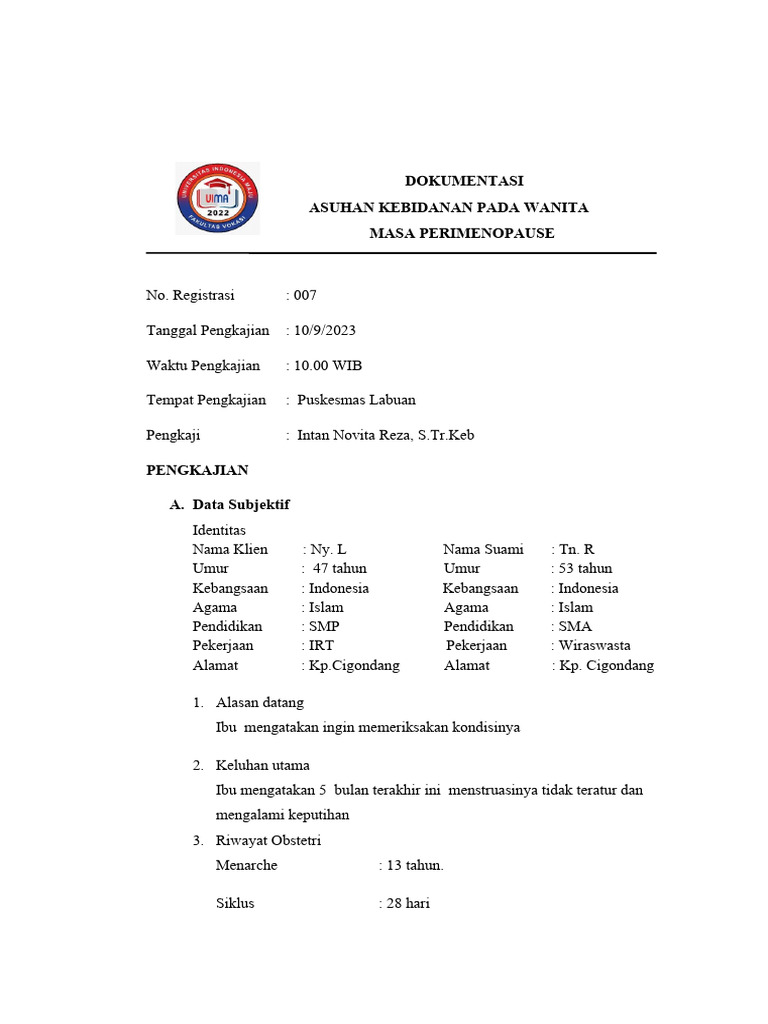 UNIVERSITAS INDONESIA MAJU
UIMA
2022
FAKULTAS VOKASI

DOKUMENTASI
ASUHAN KEBIDANAN PADA WANITA
MASA PERIMENOPAUSE

No. Registrasi : 007

Tanggal Pengkajian : 10/9/2023

Waktu Pengkajian : 10.00 WIB

Tempat Pengkajian : Puskesmas Labuan

Pengkaji : Intan Novita Reza, S.Tr.Keb

PENGKAJIAN

A. Data Subjektif

Identitas

| Nama Klien | : Ny. L | Nama Suami | : Tn. R |
|---|---|---|---|
| Umur | : 47 tahun | Umur | : 53 tahun |
| Kebangsaan | : Indonesia | Kebangsaan | : Indonesia |
| Agama | : Islam | Agama | : Islam |
| Pendidikan | : SMP | Pendidikan | : SMA |
| Pekerjaan | : IRT | Pekerjaan | : Wiraswasta |
| Alamat | : Kp.Cigondang | Alamat | : Kp. Cigondang |

1. Alasan datang
Ibu mengatakan ingin memeriksakan kondisinya

2. Keluhan utama
Ibu mengatakan 5 bulan terakhir ini menstruasinya tidak teratur dan mengalami keputihan

3. Riwayat Obstetri
Menarche : 13 tahun.

Siklus : 28 hari